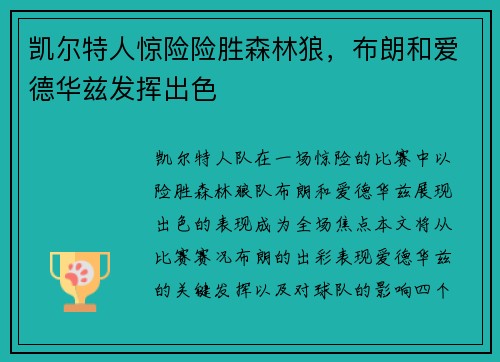 凯尔特人惊险险胜森林狼，布朗和爱德华兹发挥出色

凯尔特人队在一场惊险的比赛中以险胜森林狼队布朗和爱德华兹展现出色的表现成为全场焦点本文将从比赛赛况布朗的出彩表现爱德华兹的关键发挥以及对球队的影响四个